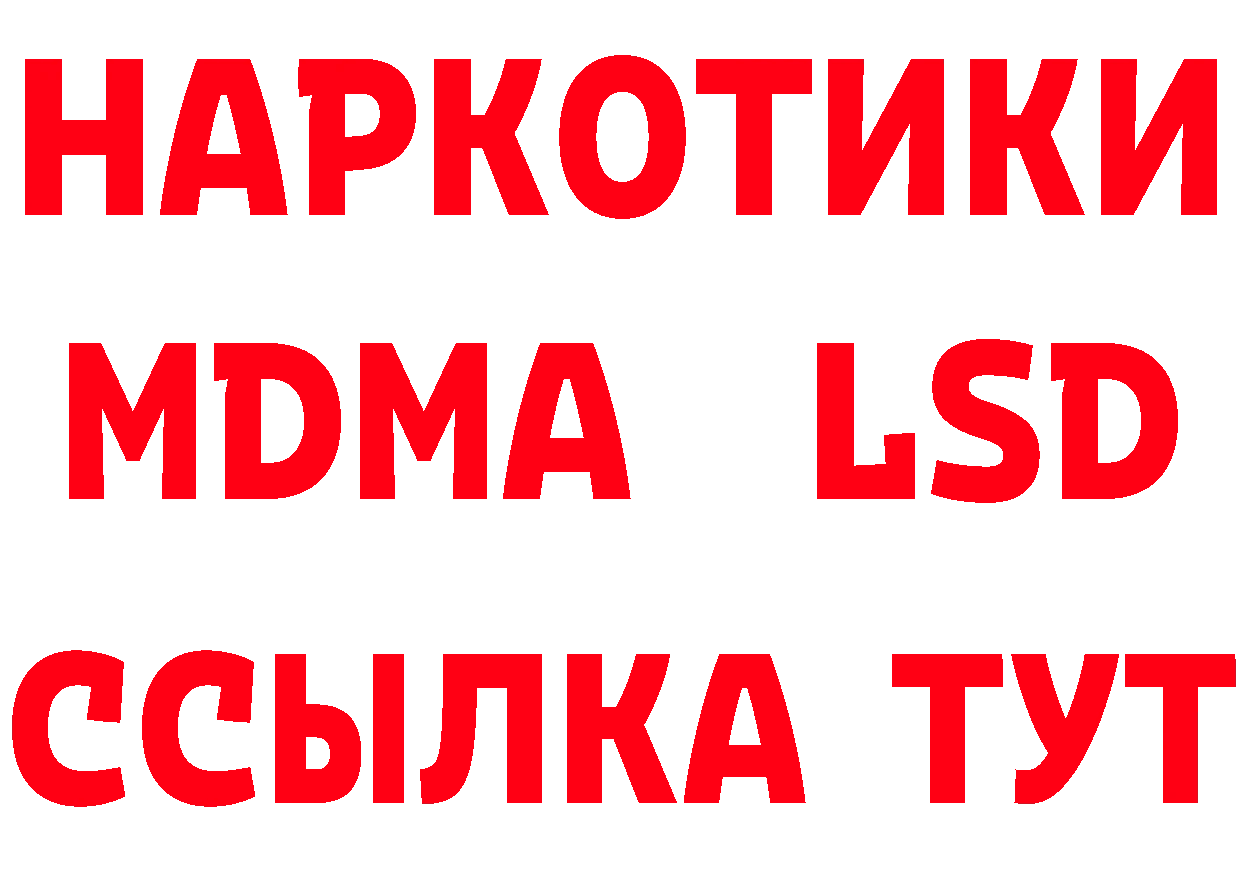 НАРКОТИКИ
MDMA LSD
ССЫЛКА ТУТ